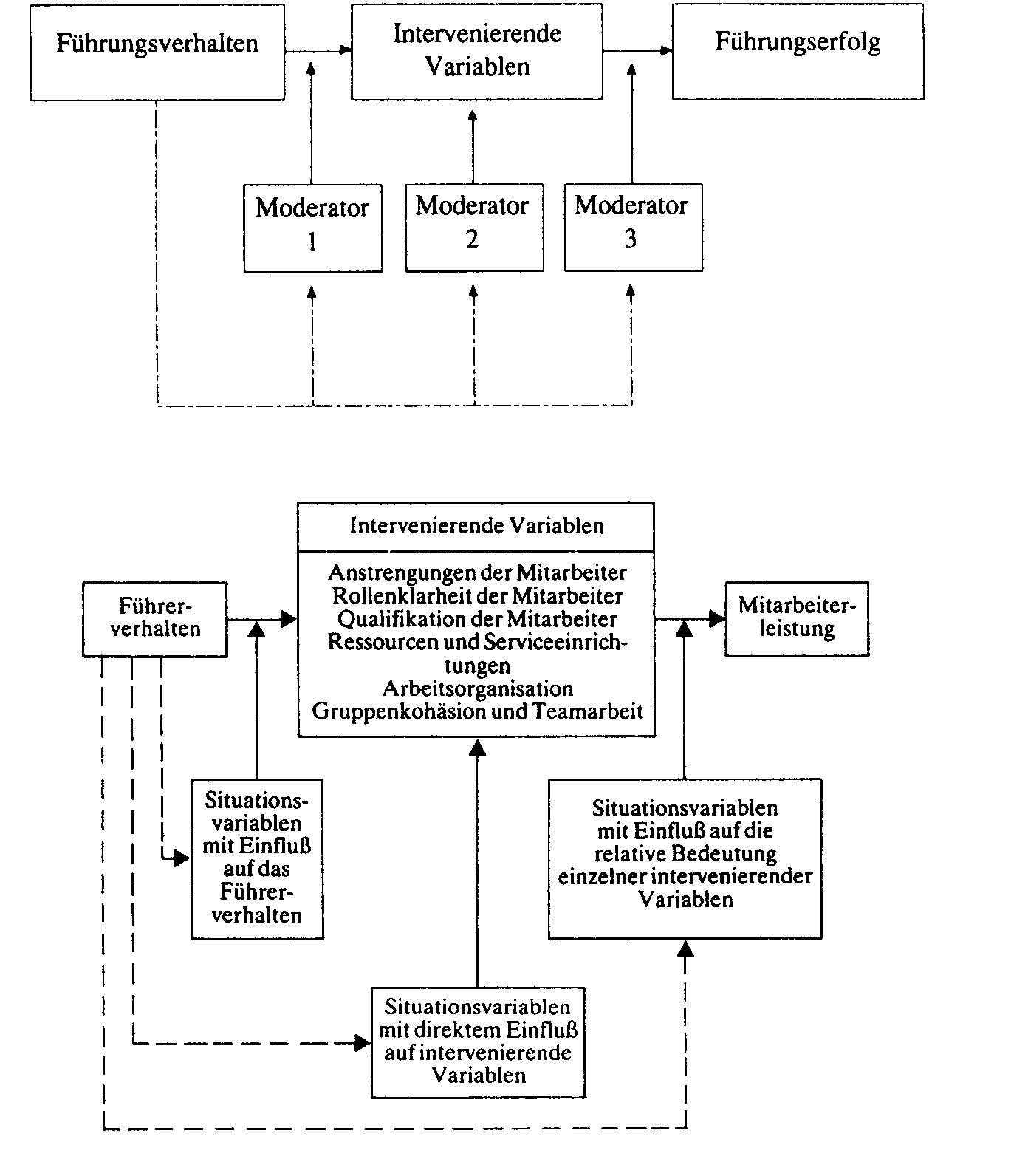 Führungsverhalten

Intervenierende Variablen

Führungserfolg

Moderator 1

Moderator 2

Moderator 3

Intervenierende Variablen

Anstrengungen der Mitarbeiter
Rollenklarheit der Mitarbeiter
Qualifikation der Mitarbeiter
Ressourcen und Serviceeinrichtungen
Arbeitsorganisation
Gruppenkohäsion und Teamarbeit

Führerverhalten

Mitarbeiterleistung

Situationsvariablen mit Einfluß auf das Führerverhalten

Situationsvariablen mit Einfluß auf die relative Bedeutung einzelner intervenierender Variablen

Situationsvariablen mit direktem Einfluß auf intervenierende Variablen